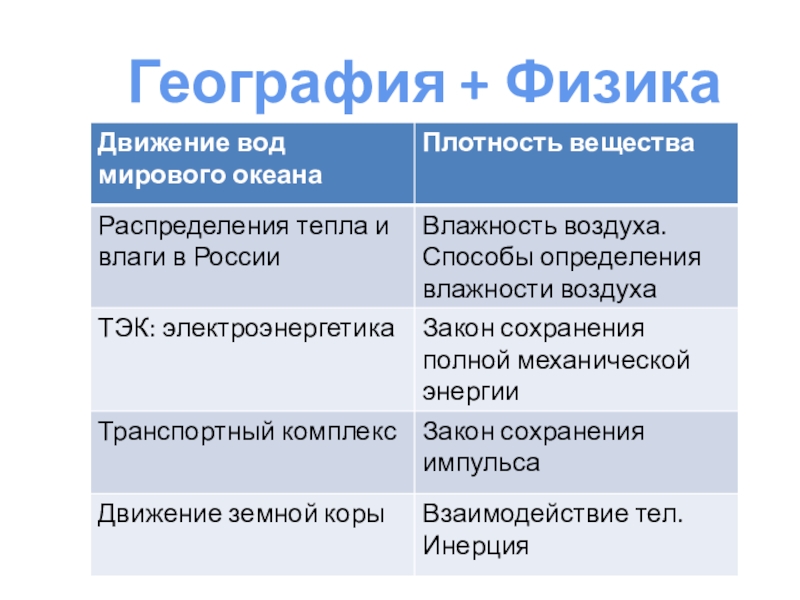 География + Физика

| Движение вод мирового океана | Плотность вещества |
|---|---|
| Распределения тепла и влаги в России | Влажность воздуха. Способы определения влажности воздуха |
| ТЭК: электроэнергетика | Закон сохранения полной механической энергии |
| Транспортный комплекс | Закон сохранения импульса |
| Движение земной коры | Взаимодействие тел. Инерция |